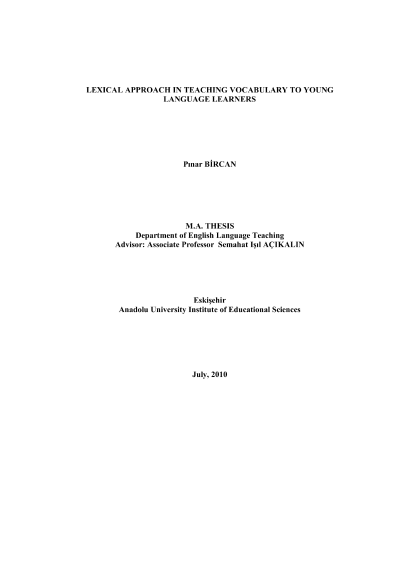 LEXICAL APPROACH IN TEACHING VOCABULARY TO YOUNG LANGUAGE LEARNERS

Pınar BİRCAN

M.A. THESIS
Department of English Language Teaching
Advisor: Associate Professor Semahat Işıl AÇIKALIN

Eskişehir
Anadolu University Institute of Educational Sciences

July, 2010